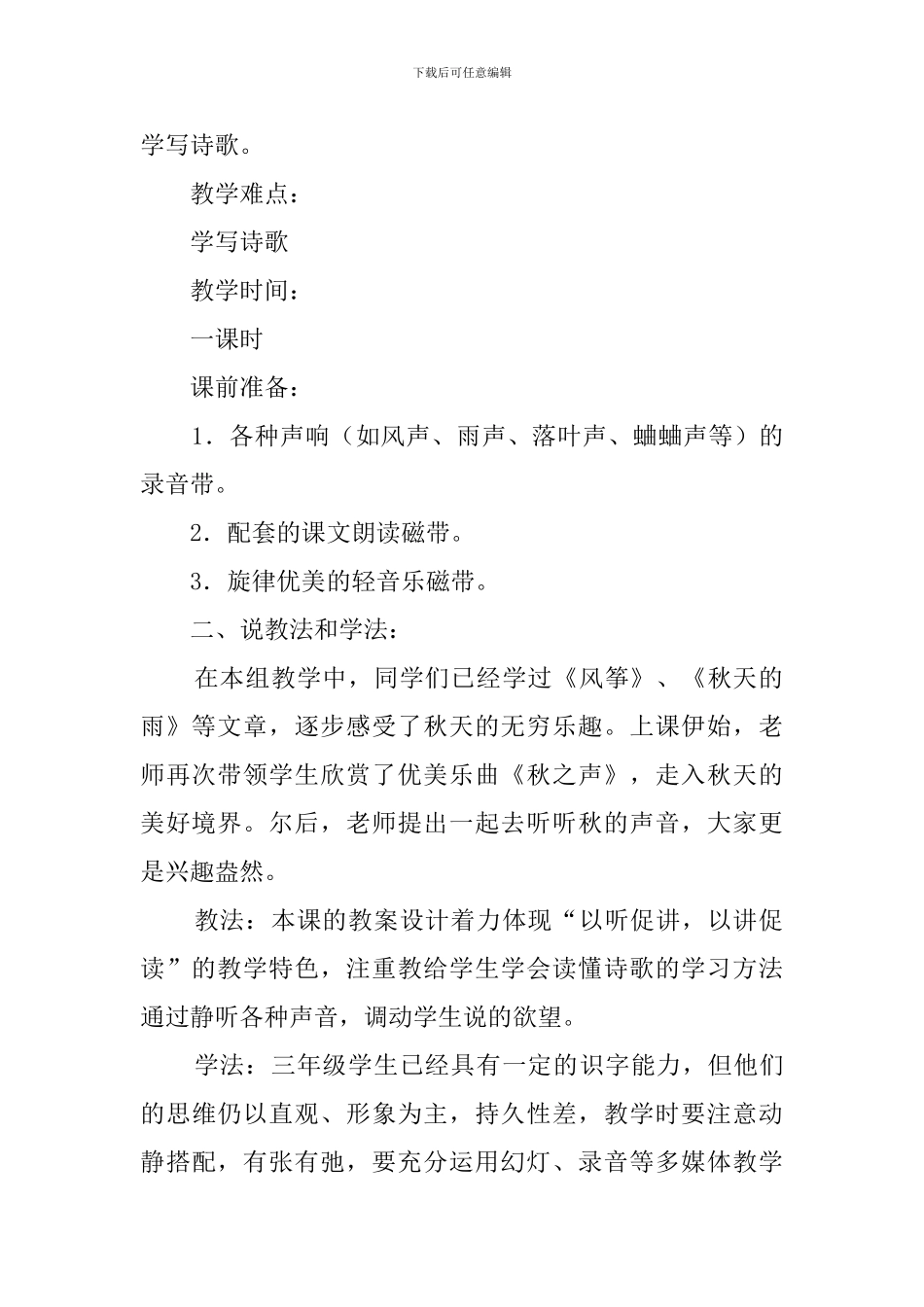 下载后可任意编辑

学写诗歌。

教学难点：

学写诗歌

教学时间：

一课时

课前准备：

1．各种声响（如风声、雨声、落叶声、蛐蛐声等）的录音带。

2．配套的课文朗读磁带。

3．旋律优美的轻音乐磁带。

二、说教法和学法：

在本组教学中，同学们已经学过《风筝》、《秋天的雨》等文章，逐步感受了秋天的无穷乐趣。上课伊始，老师再次带领学生欣赏了优美乐曲《秋之声》，走入秋天的美好境界。尔后，老师提出一起去听听秋的声音，大家更是兴趣盎然。

教法：本课的教案设计着力体现“以听促讲，以讲促读”的教学特色，注重教给学生学会读懂诗歌的学习方法通过静听各种声音，调动学生说的欲望。

学法：三年级学生已经具有一定的识字能力，但他们的思维仍以直观、形象为主，持久性差，教学时要注意动静搭配，有张有弛，要充分运用幻灯、录音等多媒体教学